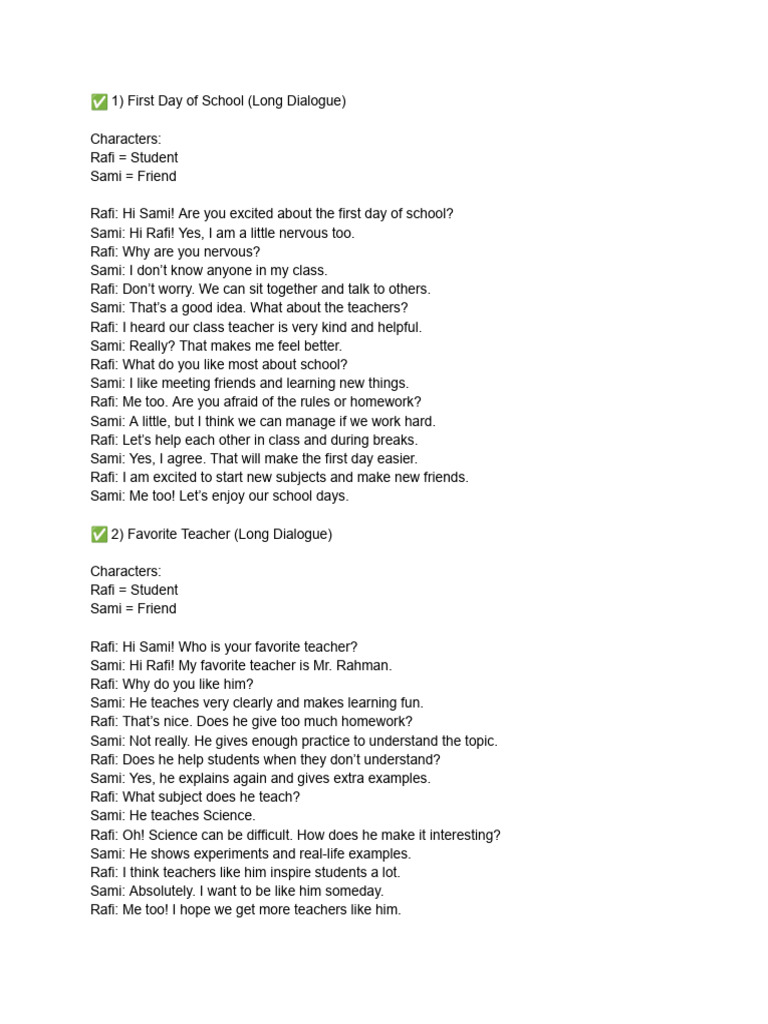 ✅ 1) First Day of School (Long Dialogue)

Characters:
Rafi = Student
Sami = Friend

Rafi: Hi Sami! Are you excited about the first day of school?
Sami: Hi Rafi! Yes, I am a little nervous too.
Rafi: Why are you nervous?
Sami: I don't know anyone in my class.
Rafi: Don't worry. We can sit together and talk to others.
Sami: That's a good idea. What about the teachers?
Rafi: I heard our class teacher is very kind and helpful.
Sami: Really? That makes me feel better.
Rafi: What do you like most about school?
Sami: I like meeting friends and learning new things.
Rafi: Me too. Are you afraid of the rules or homework?
Sami: A little, but I think we can manage if we work hard.
Rafi: Let's help each other in class and during breaks.
Sami: Yes, I agree. That will make the first day easier.
Rafi: I am excited to start new subjects and make new friends.
Sami: Me too! Let's enjoy our school days.

✅ 2) Favorite Teacher (Long Dialogue)

Characters:
Rafi = Student
Sami = Friend

Rafi: Hi Sami! Who is your favorite teacher?
Sami: Hi Rafi! My favorite teacher is Mr. Rahman.
Rafi: Why do you like him?
Sami: He teaches very clearly and makes learning fun.
Rafi: That's nice. Does he give too much homework?
Sami: Not really. He gives enough practice to understand the topic.
Rafi: Does he help students when they don't understand?
Sami: Yes, he explains again and gives extra examples.
Rafi: What subject does he teach?
Sami: He teaches Science.
Rafi: Oh! Science can be difficult. How does he make it interesting?
Sami: He shows experiments and real-life examples.
Rafi: I think teachers like him inspire students a lot.
Sami: Absolutely. I want to be like him someday.
Rafi: Me too! I hope we get more teachers like him.